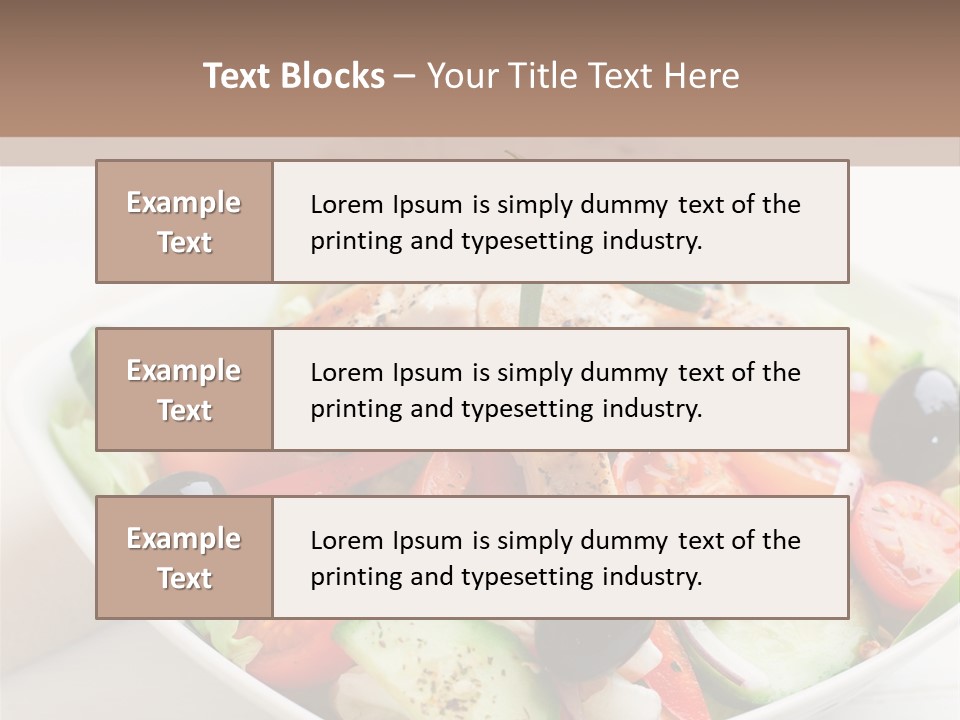 Text Blocks – Your Title Text Here

Example Text

Lorem Ipsum is simply dummy text of the printing and typesetting industry.

Example Text

Lorem Ipsum is simply dummy text of the printing and typesetting industry.

Example Text

Lorem Ipsum is simply dummy text of the printing and typesetting industry.